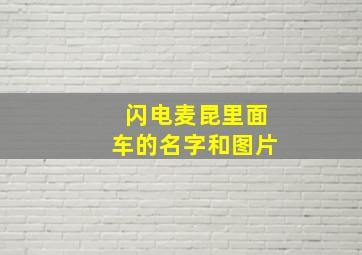 闪电麦昆里面车的名字和图片